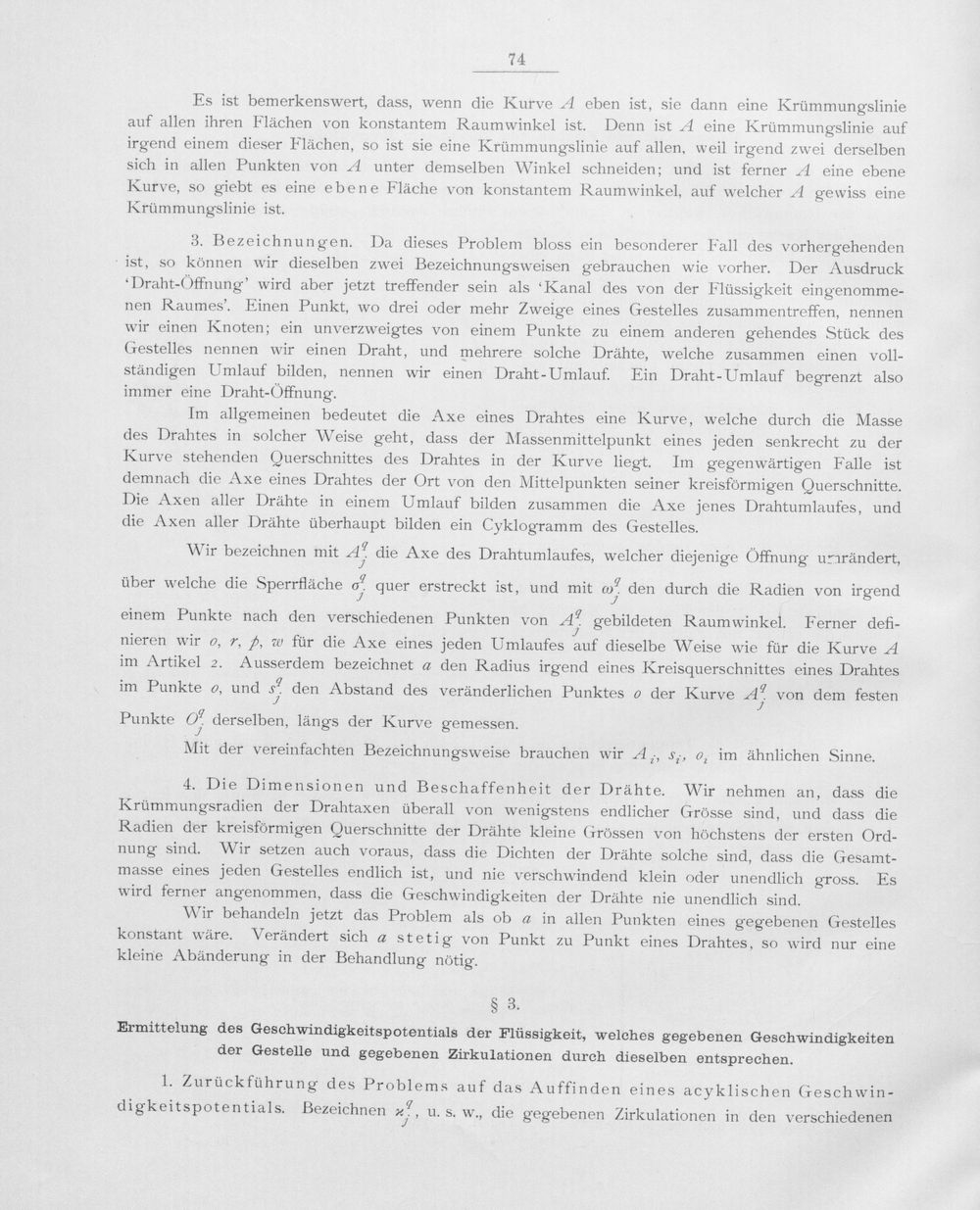 74

Es ist bemerkenswert, dass, wenn die Kurve $A$ eben ist, sie dann eine Krümmungslinie auf allen ihren Flächen von konstantem Raumwinkel ist. Denn ist $A$ eine Krümmungslinie auf irgend einem dieser Flächen, so ist sie eine Krümmungslinie auf allen, weil irgend zwei derselben sich in allen Punkten von $A$ unter demselben Winkel schneiden; und ist ferner $A$ eine ebene Kurve, so giebt es eine ebene Fläche von konstantem Raumwinkel, auf welcher $A$ gewiss eine Krümmungslinie ist.

3. Bezeichnungen. Da dieses Problem bloss ein besonderer Fall des vorhergehenden ist, so können wir dieselben zwei Bezeichnungsweisen gebrauchen wie vorher. Der Ausdruck 'Draht-Öffnung' wird aber jetzt treffender sein als 'Kanal des von der Flüssigkeit eingenommenen Raumes'. Einen Punkt, wo drei oder mehr Zweige eines Gestelles zusammentreffen, nennen wir einen Knoten; ein unverzweigtes von einem Punkte zu einem anderen gehendes Stück des Gestelles nennen wir einen Draht, und mehrere solche Drähte, welche zusammen einen vollständigen Umlauf bilden, nennen wir einen Draht-Umlauf. Ein Draht-Umlauf begrenzt also immer eine Draht-Öffnung.

Im allgemeinen bedeutet die Axe eines Drahtes eine Kurve, welche durch die Masse des Drahtes in solcher Weise geht, dass der Massenmittelpunkt eines jeden senkrecht zu der Kurve stehenden Querschnittes des Drahtes in der Kurve liegt. Im gegenwärtigen Falle ist demnach die Axe eines Drahtes der Ort von den Mittelpunkten seiner kreisförmigen Querschnitte. Die Axen aller Drähte in einem Umlauf bilden zusammen die Axe jenes Drahtumlaufes, und die Axen aller Drähte überhaupt bilden ein Cyklogramm des Gestelles.

Wir bezeichnen mit $A_j^q$ die Axe des Drahtumlaufes, welcher diejenige Öffnung umrändert, über welche die Sperrfläche $\sigma_j^q$ quer erstreckt ist, und mit $\omega_j^q$ den durch die Radien von irgend einem Punkte nach den verschiedenen Punkten von $A_j^q$ gebildeten Raumwinkel. Ferner definieren wir $o$, $r$, $p$, $w$ für die Axe eines jeden Umlaufes auf dieselbe Weise wie für die Kurve $A$ im Artikel 2. Ausserdem bezeichnet $a$ den Radius irgend eines Kreisquerschnittes eines Drahtes im Punkte $o$, und $s_j^q$ den Abstand des veränderlichen Punktes $o$ der Kurve $A_j^q$ von dem festen Punkte $O_j^q$ derselben, längs der Kurve gemessen.

Mit der vereinfachten Bezeichnungsweise brauchen wir $A_i$, $s_i$, $o_i$ im ähnlichen Sinne.

4. Die Dimensionen und Beschaffenheit der Drähte. Wir nehmen an, dass die Krümmungsradien der Drahtaxen überall von wenigstens endlicher Grösse sind, und dass die Radien der kreisförmigen Querschnitte der Drähte kleine Grössen von höchstens der ersten Ordnung sind. Wir setzen auch voraus, dass die Dichten der Drähte solche sind, dass die Gesamtmasse eines jeden Gestelles endlich ist, und nie verschwindend klein oder unendlich gross. Es wird ferner angenommen, dass die Geschwindigkeiten der Drähte nie unendlich sind.

Wir behandeln jetzt das Problem als ob $a$ in allen Punkten eines gegebenen Gestelles konstant wäre. Verändert sich $a$ stetig von Punkt zu Punkt eines Drahtes, so wird nur eine kleine Abänderung in der Behandlung nötig.

§ 3.

Ermittelung des Geschwindigkeitspotentials der Flüssigkeit, welches gegebenen Geschwindigkeiten der Gestelle und gegebenen Zirkulationen durch dieselben entsprechen.

1. Zurückführung des Problems auf das Auffinden eines acyklischen Geschwindigkeitspotentials. Bezeichnen $\varkappa_j^q$, u. s. w., die gegebenen Zirkulationen in den verschiedenen